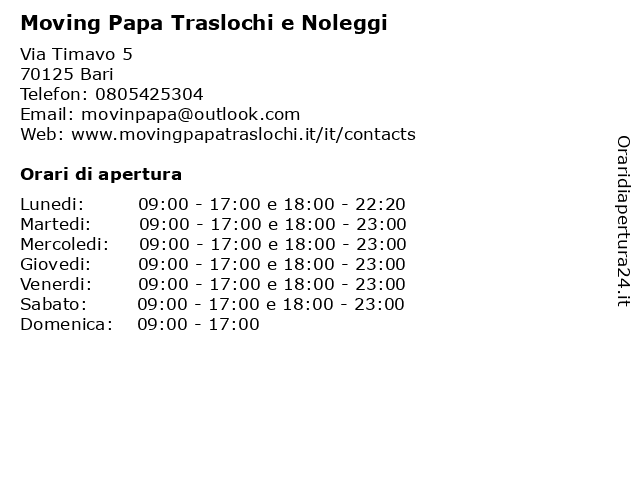 Moving Papa Traslochi e Noleggi

Via Timavo 5
70125 Bari
Telefon: 0805425304
Email: movinpapa@outlook.com
Web: www.movingpapatraslochi.it/it/contacts

Orari di apertura

| | |
|---|---|
| Lunedi: | 09:00 - 17:00 e 18:00 - 22:20 |
| Martedi: | 09:00 - 17:00 e 18:00 - 23:00 |
| Mercoledi: | 09:00 - 17:00 e 18:00 - 23:00 |
| Giovedi: | 09:00 - 17:00 e 18:00 - 23:00 |
| Venerdi: | 09:00 - 17:00 e 18:00 - 23:00 |
| Sabato: | 09:00 - 17:00 e 18:00 - 23:00 |
| Domenica: | 09:00 - 17:00 |

Oraridiapertura24.it